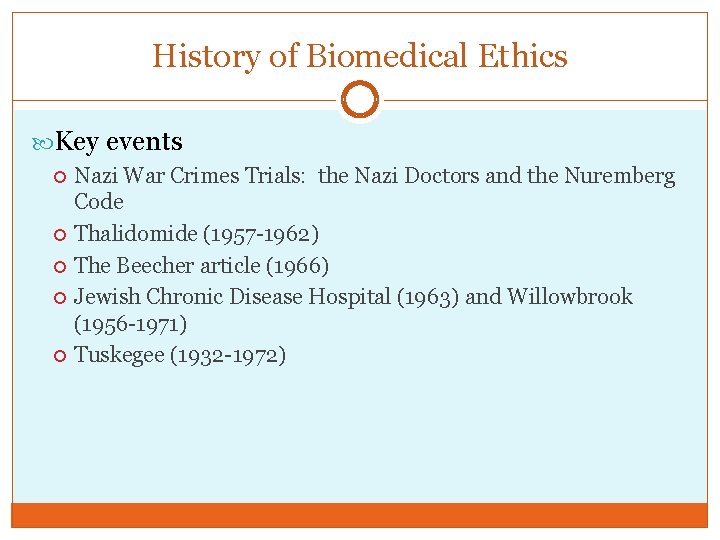 History of Biomedical Ethics

Key events

Nazi War Crimes Trials: the Nazi Doctors and the Nuremberg Code

Thalidomide (1957-1962)

The Beecher article (1966)

Jewish Chronic Disease Hospital (1963) and Willowbrook (1956-1971)

Tuskegee (1932-1972)